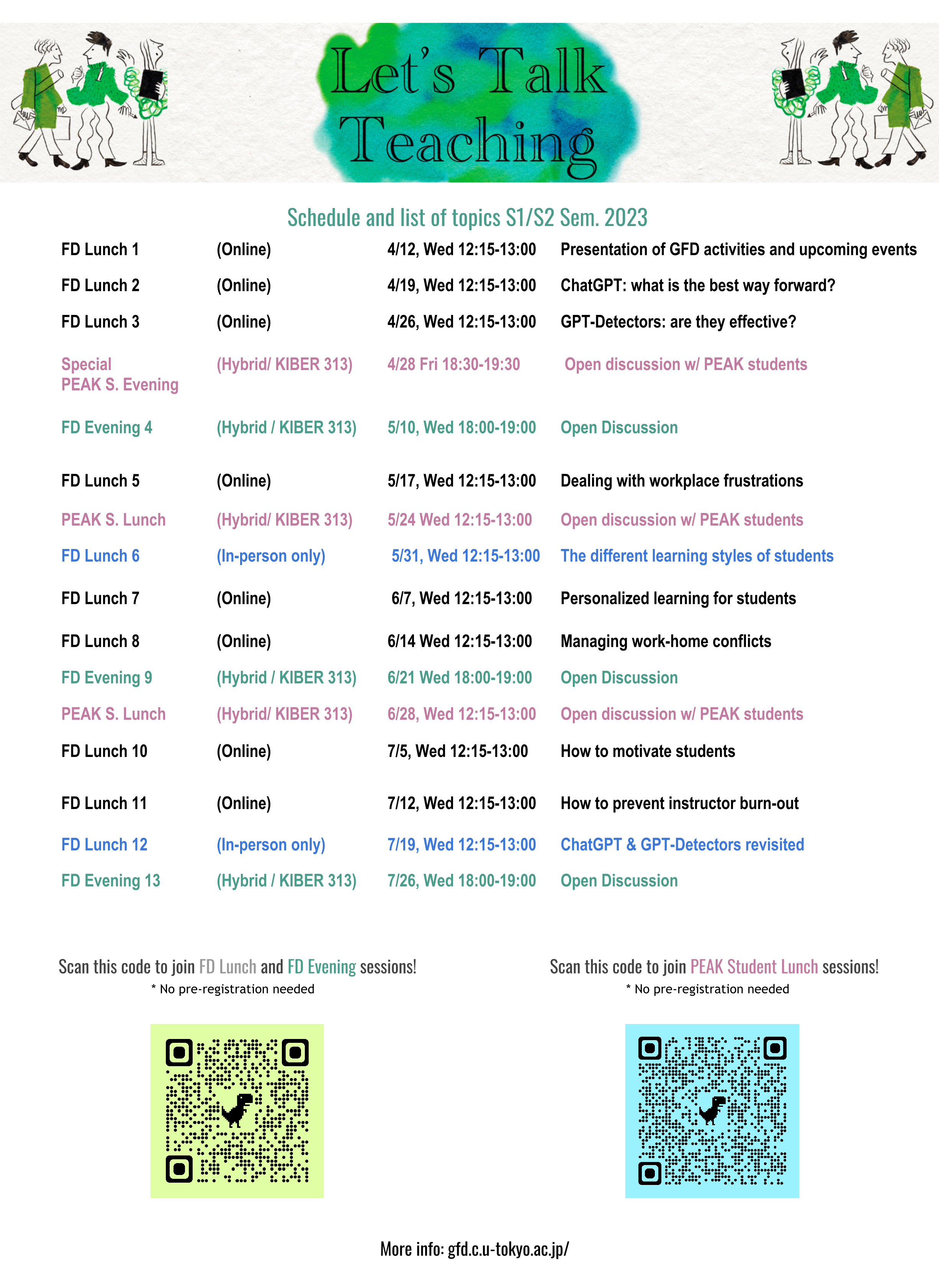 Let's Talk Teaching

Schedule and list of topics S1/S2 Sem. 2023

| | | | |
|---|---|---|---|
| FD Lunch 1 | (Online) | 4/12, Wed 12:15-13:00 | Presentation of GFD activities and upcoming events |
| FD Lunch 2 | (Online) | 4/19, Wed 12:15-13:00 | ChatGPT: what is the best way forward? |
| FD Lunch 3 | (Online) | 4/26, Wed 12:15-13:00 | GPT-Detectors: are they effective? |
| Special PEAK S. Evening | (Hybrid/ KIBER 313) | 4/28 Fri 18:30-19:30 | Open discussion w/ PEAK students |
| FD Evening 4 | (Hybrid / KIBER 313) | 5/10, Wed 18:00-19:00 | Open Discussion |
| FD Lunch 5 | (Online) | 5/17, Wed 12:15-13:00 | Dealing with workplace frustrations |
| PEAK S. Lunch | (Hybrid/ KIBER 313) | 5/24 Wed 12:15-13:00 | Open discussion w/ PEAK students |
| FD Lunch 6 | (In-person only) | 5/31, Wed 12:15-13:00 | The different learning styles of students |
| FD Lunch 7 | (Online) | 6/7, Wed 12:15-13:00 | Personalized learning for students |
| FD Lunch 8 | (Online) | 6/14 Wed 12:15-13:00 | Managing work-home conflicts |
| FD Evening 9 | (Hybrid / KIBER 313) | 6/21 Wed 18:00-19:00 | Open Discussion |
| PEAK S. Lunch | (Hybrid/ KIBER 313) | 6/28, Wed 12:15-13:00 | Open discussion w/ PEAK students |
| FD Lunch 10 | (Online) | 7/5, Wed 12:15-13:00 | How to motivate students |
| FD Lunch 11 | (Online) | 7/12, Wed 12:15-13:00 | How to prevent instructor burn-out |
| FD Lunch 12 | (In-person only) | 7/19, Wed 12:15-13:00 | ChatGPT & GPT-Detectors revisited |
| FD Evening 13 | (Hybrid / KIBER 313) | 7/26, Wed 18:00-19:00 | Open Discussion |

Scan this code to join FD Lunch and FD Evening sessions!
* No pre-registration needed

Scan this code to join PEAK Student Lunch sessions!
* No pre-registration needed

More info: gfd.c.u-tokyo.ac.jp/